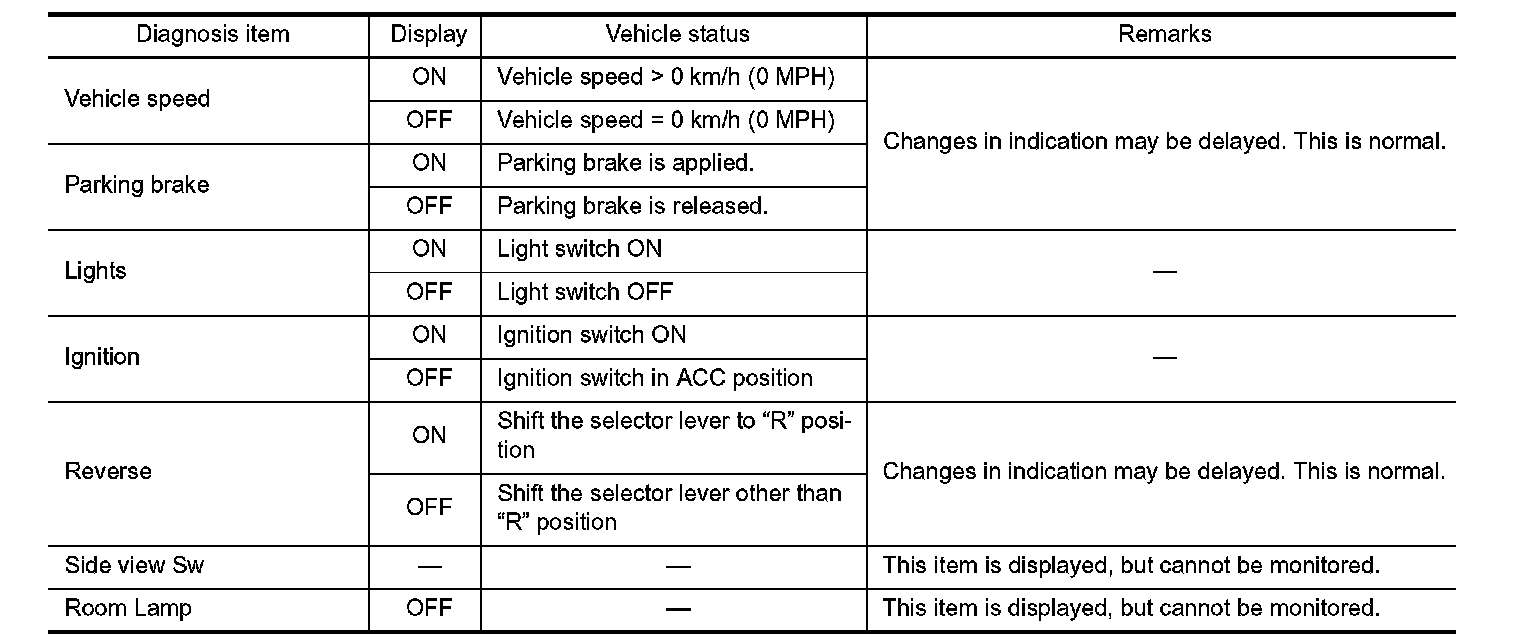 | Diagnosis item | Display | Vehicle status | Remarks |
|---|---|---|---|
| Vehicle speed | ON | Vehicle speed > 0 km/h (0 MPH) | Changes in indication may be delayed. This is normal. |
|  | OFF | Vehicle speed = 0 km/h (0 MPH) |  |
| Parking brake | ON | Parking brake is applied. |  |
|  | OFF | Parking brake is released. |  |
| Lights | ON | Light switch ON | — |
|  | OFF | Light switch OFF |  |
| Ignition | ON | Ignition switch ON | — |
|  | OFF | Ignition switch in ACC position |  |
| Reverse | ON | Shift the selector lever to "R" position | Changes in indication may be delayed. This is normal. |
|  | OFF | Shift the selector lever other than "R" position |  |
| Side view Sw | — | — | This item is displayed, but cannot be monitored. |
| Room Lamp | OFF | — | This item is displayed, but cannot be monitored. |